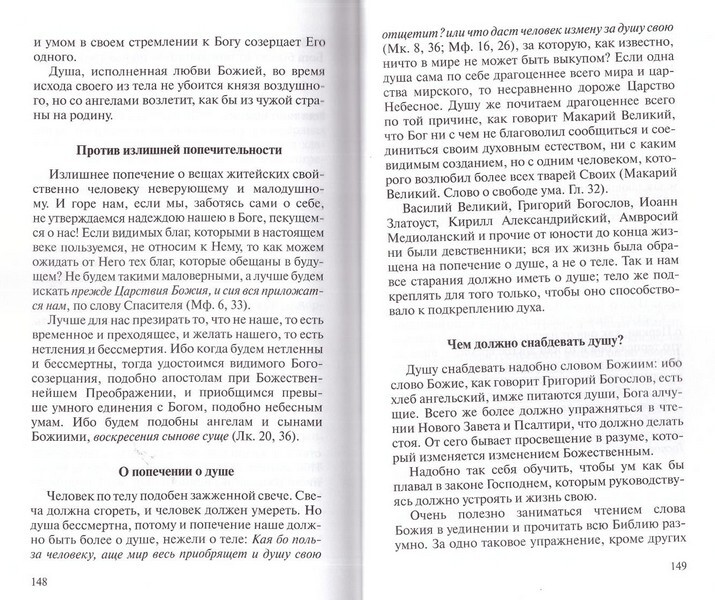 и умом в своем стремлении к Богу созерцает Его одного.

Душа, исполненная любви Божией, во время исхода своего из тела не убоится князя воздушного, но со ангелами возлетит, как бы из чужой страны на родину.

Против излишней попечительности

Излишнее попечение о вещах житейских свойственно человеку неверующему и малодушному. И горе нам, если мы, заботясь сами о себе, не утверждаемся надеждою нашею в Боге, пекущемся о нас! Если видимых благ, которыми в настоящем веке пользуемся, не относим к Нему, то как можем ожидать от Него тех благ, которые обещаны в будущем? Не будем такими маловерными, а лучше будем искать прежде Царствия Божия, и сия вся приложатся нам, по слову Спасителя (Мф. 6, 33).

Лучше для нас презирать то, что не наше, то есть временное и преходящее, и желать нашего, то есть нетления и бессмертия. Ибо когда будем нетленны и бессмертны, тогда удостоимся видимого Богосозерцания, подобно апостолам при Божественнейшем Преображении, и приобщимся превыше умного единения с Богом, подобно небесным умам. Ибо будем подобны ангелам и сынами Божиими, воскресения сынове суще (Лк. 20, 36).

О попечении о душе

Человек по телу подобен зажженной свече. Свеча должна сгореть, и человек должен умереть. Но душа бессмертна, потому и попечение наше должно быть более о душе, нежели о теле: Кая бо польза человеку, аще мир весь приобрящет и душу свою

148

отщетит? или что даст человек измену за душу свою (Мк. 8, 36; Мф. 16, 26), за которую, как известно, ничто в мире не может быть выкупом? Если одна душа сама по себе драгоценнее всего мира и царства мирского, то несравненно дороже Царство Небесное. Душу же почитаем драгоценнее всего по той причине, как говорит Макарий Великий, что Бог ни с чем не благоволил сообщиться и соединиться своим духовным естеством, ни с каким видимым созданием, но с одним человеком, которого возлюбил более всех тварей Своих (Макарий Великий. Слово о свободе ума. Гл. 32).

Василий Великий, Григорий Богослов, Иоанн Златоуст, Кирилл Александрийский, Амвросий Медиоланский и прочие от юности до конца жизни были девственники; вся их жизнь была обращена на попечение о душе, а не о теле. Так и нам все старания должно иметь о душе; тело же подкреплять для того только, чтобы оно способствовало к подкреплению духа.

Чем должно снабдевать душу?

Душу снабдевать надобно словом Божиим: ибо слово Божие, как говорит Григорий Богослов, есть хлеб ангельский, имже питаются души, Бога алчущие. Всего же более должно упражняться в чтении Нового Завета и Псалтири, что должно делать стоя. От сего бывает просвещение в разуме, который изменяется изменением Божественным.

Надобно так себя обучить, чтобы ум как бы плавал в законе Господнем, которым руководствуясь должно устроять и жизнь свою.

Очень полезно заниматься чтением слова Божия в уединении и прочитать всю Библию разумно. За одно таковое упражнение, кроме других

149